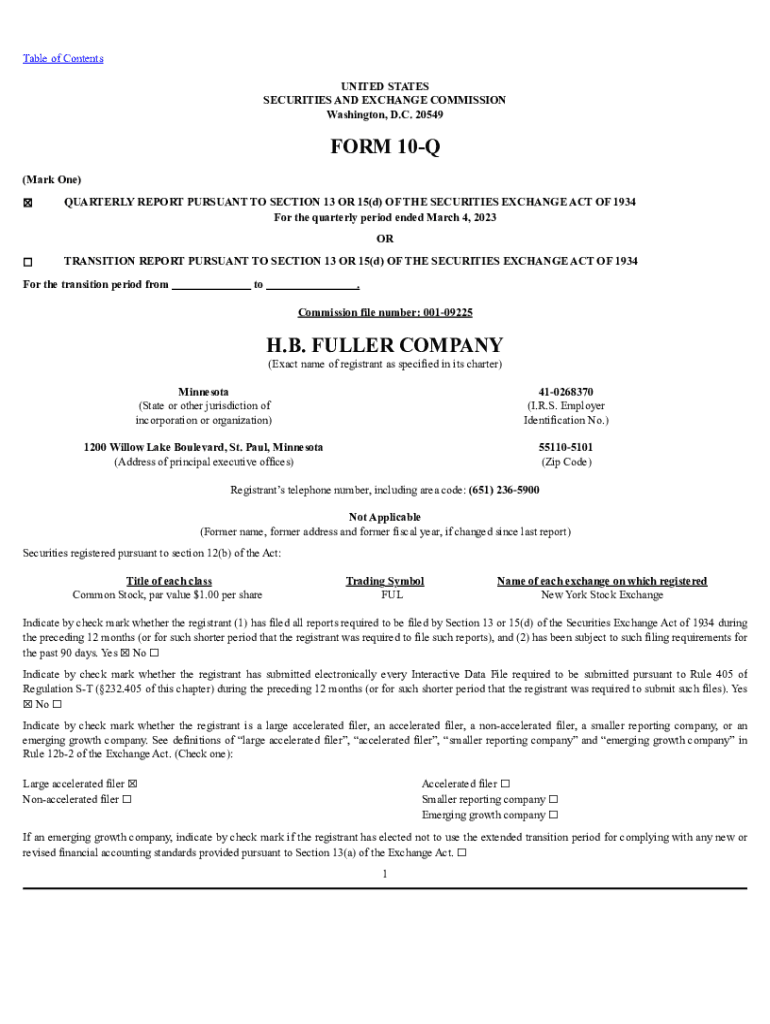 Table of Contents

UNITED STATES
SECURITIES AND EXCHANGE COMMISSION
Washington, D.C. 20549

FORM 10-Q

(Mark One)

☒ QUARTERLY REPORT PURSUANT TO SECTION 13 OR 15(d) OF THE SECURITIES EXCHANGE ACT OF 1934
For the quarterly period ended March 4, 2023

OR

☐ TRANSITION REPORT PURSUANT TO SECTION 13 OR 15(d) OF THE SECURITIES EXCHANGE ACT OF 1934

For the transition period from ____________ to ____________.

Commission file number: 001-09225

H.B. FULLER COMPANY
(Exact name of registrant as specified in its charter)

Minnesota
(State or other jurisdiction of incorporation or organization)

41-0268370
(I.R.S. Employer Identification No.)

1200 Willow Lake Boulevard, St. Paul, Minnesota
(Address of principal executive offices)

55110-5101
(Zip Code)

Registrant's telephone number, including area code: (651) 236-5900

Not Applicable
(Former name, former address and former fiscal year, if changed since last report)

Securities registered pursuant to section 12(b) of the Act:

| Title of each class | Trading Symbol | Name of each exchange on which registered |
|---|---|---|
| Common Stock, par value $1.00 per share | FUL | New York Stock Exchange |

Indicate by check mark whether the registrant (1) has filed all reports required to be filed by Section 13 or 15(d) of the Securities Exchange Act of 1934 during the preceding 12 months (or for such shorter period that the registrant was required to file such reports), and (2) has been subject to such filing requirements for the past 90 days. Yes ☒ No ☐

Indicate by check mark whether the registrant has submitted electronically every Interactive Data File required to be submitted pursuant to Rule 405 of Regulation S-T (§232.405 of this chapter) during the preceding 12 months (or for such shorter period that the registrant was required to submit such files). Yes ☒ No ☐

Indicate by check mark whether the registrant is a large accelerated filer, an accelerated filer, a non-accelerated filer, a smaller reporting company, or an emerging growth company. See definitions of "large accelerated filer", "accelerated filer", "smaller reporting company" and "emerging growth company" in Rule 12b-2 of the Exchange Act. (Check one):

Large accelerated filer ☒
Non-accelerated filer ☐

Accelerated filer ☐
Smaller reporting company ☐
Emerging growth company ☐

If an emerging growth company, indicate by check mark if the registrant has elected not to use the extended transition period for complying with any new or revised financial accounting standards provided pursuant to Section 13(a) of the Exchange Act. ☐

1